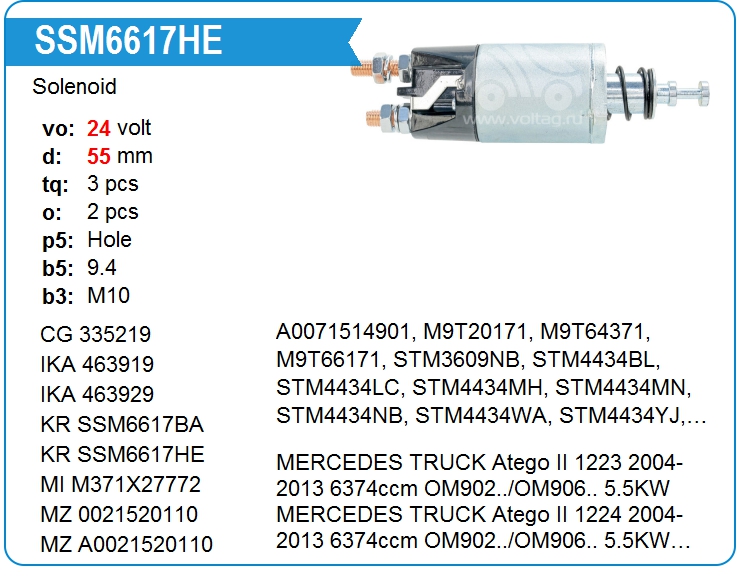 SSM6617HE

Solenoid

vo: 24 volt
d: 55 mm
tq: 3 pcs
o: 2 pcs
p5: Hole
b5: 9.4
b3: M10

CG 335219
IKA 463919
IKA 463929
KR SSM6617BA
KR SSM6617HE
MI M371X27772
MZ 0021520110
MZ A0021520110

A0071514901, M9T20171, M9T64371, M9T66171, STM3609NB, STM4434BL, STM4434LC, STM4434MH, STM4434MN, STM4434NB, STM4434WA, STM4434YJ,…

MERCEDES TRUCK Atego II 1223 2004-2013 6374ccm OM902../OM906.. 5.5KW
MERCEDES TRUCK Atego II 1224 2004-2013 6374ccm OM902../OM906.. 5.5KW…

www.voltag.ru